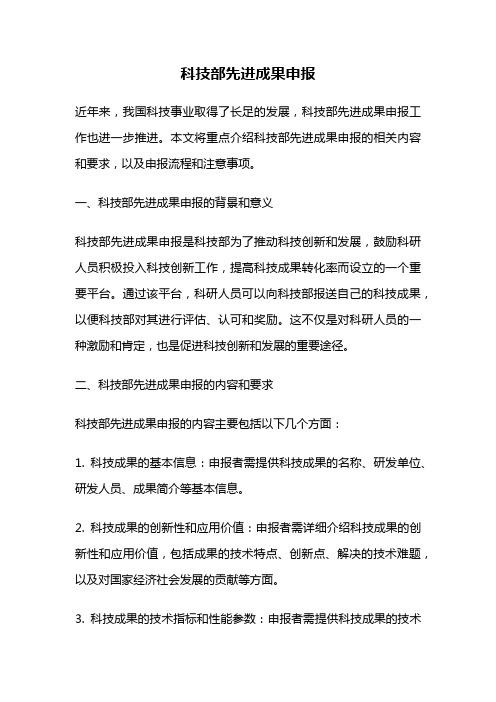 科技部先进成果申报

近年来，我国科技事业取得了长足的发展，科技部先进成果申报工作也进一步推进。本文将重点介绍科技部先进成果申报的相关内容和要求，以及申报流程和注意事项。

一、科技部先进成果申报的背景和意义

科技部先进成果申报是科技部为了推动科技创新和发展，鼓励科研人员积极投入科技创新工作，提高科技成果转化率而设立的一个重要平台。通过该平台，科研人员可以向科技部报送自己的科技成果，以便科技部对其进行评估、认可和奖励。这不仅是对科研人员的一种激励和肯定，也是促进科技创新和发展的重要途径。

二、科技部先进成果申报的内容和要求

科技部先进成果申报的内容主要包括以下几个方面：

1. 科技成果的基本信息：申报者需提供科技成果的名称、研发单位、研发人员、成果简介等基本信息。

2. 科技成果的创新性和应用价值：申报者需详细介绍科技成果的创新性和应用价值，包括成果的技术特点、创新点、解决的技术难题，以及对国家经济社会发展的贡献等方面。

3. 科技成果的技术指标和性能参数：申报者需提供科技成果的技术